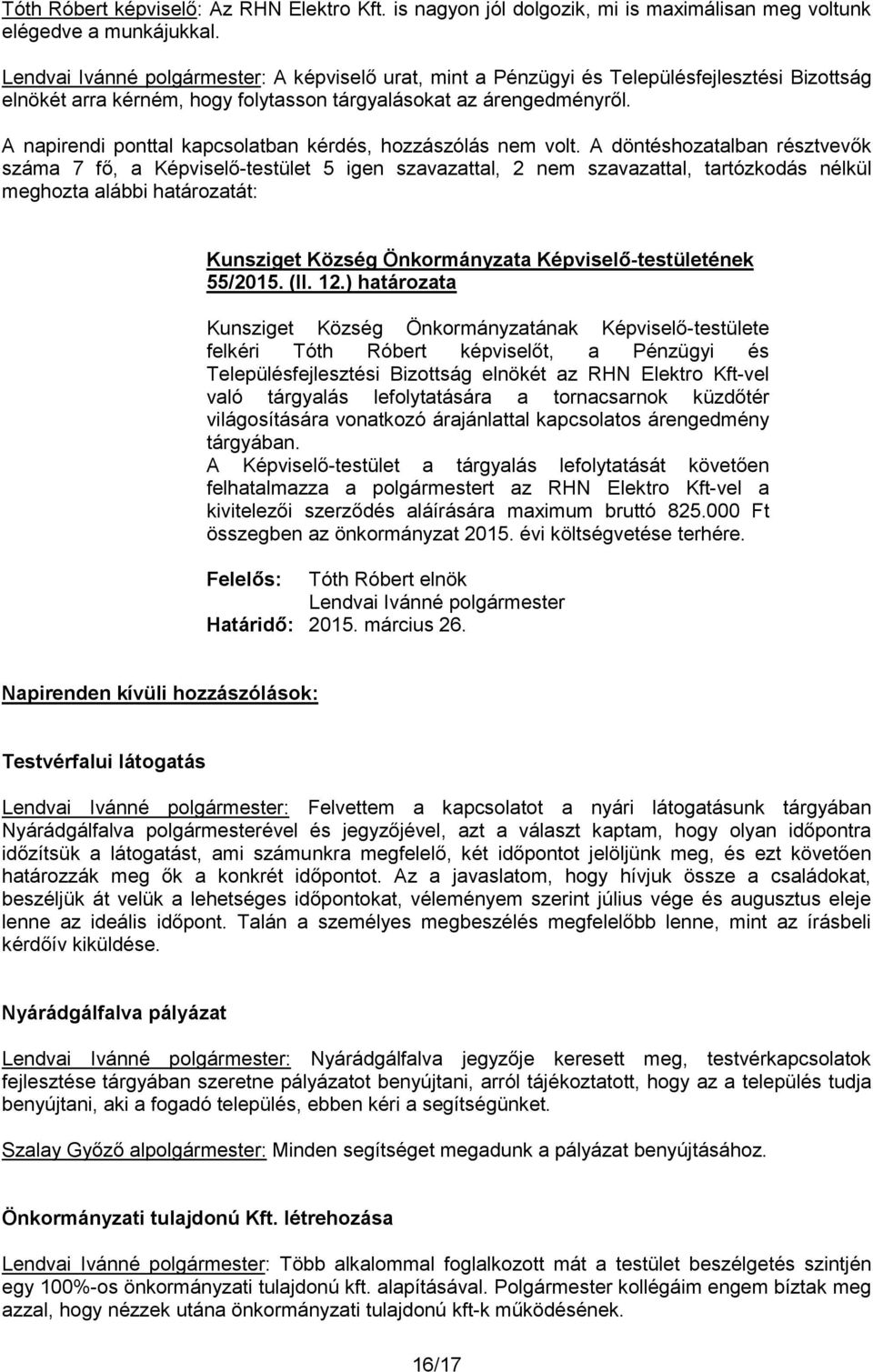 Tóth Róbert képviselő: Az RHN Elektro Kft. is nagyon jól dolgozik, mi is maximálisan meg voltunk elégedve a munkájukkal.

Lendvai Ivánné polgármester: A képviselő urat, mint a Pénzügyi és Településfejlesztési Bizottság elnökét arra kérném, hogy folytasson tárgyalásokat az árengedményről.

A napirendi ponttal kapcsolatban kérdés, hozzászólás nem volt. A döntéshozatalban résztvevők száma 7 fő, a Képviselő-testület 5 igen szavazattal, 2 nem szavazattal, tartózkodás nélkül meghozta alábbi határozatát:

Kunsziget Község Önkormányzata Képviselő-testületének 55/2015. (II. 12.) határozata

Kunsziget Község Önkormányzatának Képviselő-testülete felkéri Tóth Róbert képviselőt, a Pénzügyi és Településfejlesztési Bizottság elnökét az RHN Elektro Kft-vel való tárgyalás lefolytatására a tornacsarnok küzdőtér világosítására vonatkozó árajánlattal kapcsolatos árengedmény tárgyában.
A Képviselő-testület a tárgyalás lefolytatását követően felhatalmazza a polgármestert az RHN Elektro Kft-vel a kivitelezői szerződés aláírására maximum bruttó 825.000 Ft összegben az önkormányzat 2015. évi költségvetése terhére.

Felelős: Tóth Róbert elnök
Lendvai Ivánné polgármester
Határidő: 2015. március 26.

Napirenden kívüli hozzászólások:

Testvérfalui látogatás

Lendvai Ivánné polgármester: Felvettem a kapcsolatot a nyári látogatásunk tárgyában Nyárádgálfalva polgármesterével és jegyzőjével, azt a választ kaptam, hogy olyan időpontra időzítsük a látogatást, ami számunkra megfelelő, két időpontot jelöljünk meg, és ezt követően határozzák meg ők a konkrét időpontot. Az a javaslatom, hogy hívjuk össze a családokat, beszéljük át velük a lehetséges időpontokat, véleményem szerint július vége és augusztus eleje lenne az ideális időpont. Talán a személyes megbeszélés megfelelőbb lenne, mint az írásbeli kérdőív kiküldése.

Nyárádgálfalva pályázat

Lendvai Ivánné polgármester: Nyárádgálfalva jegyzője keresett meg, testvérkapcsolatok fejlesztése tárgyában szeretne pályázatot benyújtani, arról tájékoztatott, hogy az a település tudja benyújtani, aki a fogadó település, ebben kéri a segítségünket.

Szalay Győző alpolgármester: Minden segítséget megadunk a pályázat benyújtásához.

Önkormányzati tulajdonú Kft. létrehozása

Lendvai Ivánné polgármester: Több alkalommal foglalkozott mát a testület beszélgetés szintjén egy 100%-os önkormányzati tulajdonú kft. alapításával. Polgármester kollégáim engem bíztak meg azzal, hogy nézzek utána önkormányzati tulajdonú kft-k működésének.

16/17